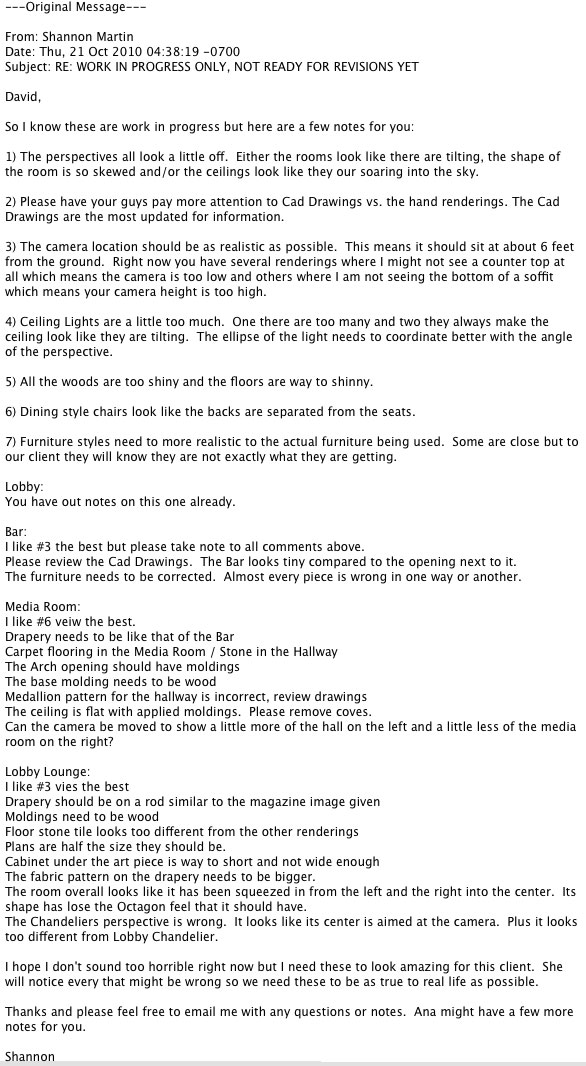 ---Original Message---

From: Shannon Martin
Date: Thu, 21 Oct 2010 04:38:19 -0700
Subject: RE: WORK IN PROGRESS ONLY, NOT READY FOR REVISIONS YET

David,

So I know these are work in progress but here are a few notes for you:

1) The perspectives all look a little off. Either the rooms look like there are tilting, the shape of the room is so skewed and/or the ceilings look like they our soaring into the sky.

2) Please have your guys pay more attention to Cad Drawings vs. the hand renderings. The Cad Drawings are the most updated for information.

3) The camera location should be as realistic as possible. This means it should sit at about 6 feet from the ground. Right now you have several renderings where I might not see a counter top at all which means the camera is too low and others where I am not seeing the bottom of a soffit which means your camera height is too high.

4) Ceiling Lights are a little too much. One there are too many and two they always make the ceiling look like they are tilting. The ellipse of the light needs to coordinate better with the angle of the perspective.

5) All the woods are too shiny and the floors are way to shinny.

6) Dining style chairs look like the backs are separated from the seats.

7) Furniture styles need to more realistic to the actual furniture being used. Some are close but to our client they will know they are not exactly what they are getting.

Lobby:
You have out notes on this one already.

Bar:
I like #3 the best but please take note to all comments above.
Please review the Cad Drawings. The Bar looks tiny compared to the opening next to it.
The furniture needs to be corrected. Almost every piece is wrong in one way or another.

Media Room:
I like #6 veiw the best.
Drapery needs to be like that of the Bar
Carpet flooring in the Media Room / Stone in the Hallway
The Arch opening should have moldings
The base molding needs to be wood
Medallion pattern for the hallway is incorrect, review drawings
The ceiling is flat with applied moldings. Please remove coves.
Can the camera be moved to show a little more of the hall on the left and a little less of the media room on the right?

Lobby Lounge:
I like #3 vies the best
Drapery should be on a rod similar to the magazine image given
Moldings need to be wood
Floor stone tile looks too different from the other renderings
Plans are half the size they should be.
Cabinet under the art piece is way to short and not wide enough
The fabric pattern on the drapery needs to be bigger.
The room overall looks like it has been squeezed in from the left and the right into the center. Its shape has lose the Octagon feel that it should have.
The Chandeliers perspective is wrong. It looks like its center is aimed at the camera. Plus it looks too different from Lobby Chandelier.

I hope I don't sound too horrible right now but I need these to look amazing for this client. She will notice every that might be wrong so we need these to be as true to real life as possible.

Thanks and please feel free to email me with any questions or notes. Ana might have a few more notes for you.

Shannon